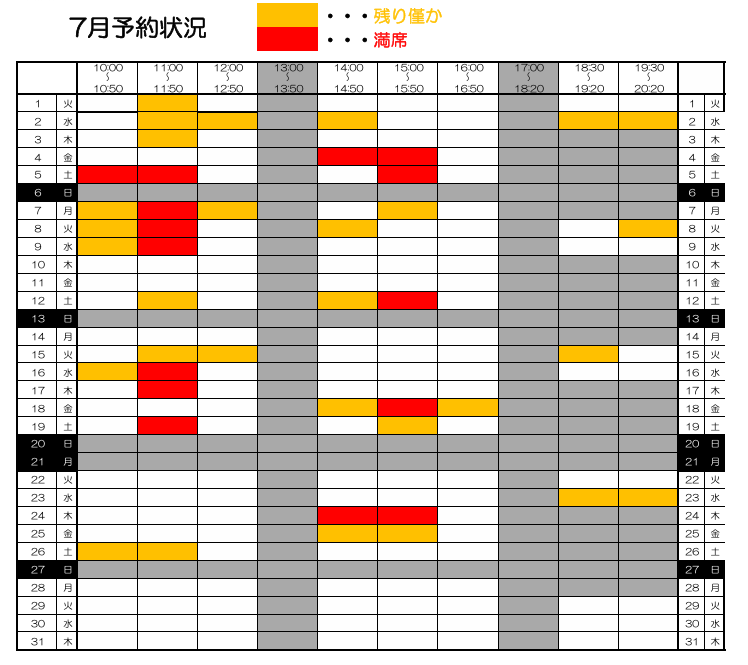 7月予約状況

・・・残り僅か
・・・満席

| | | 10:00 ～ 10:50 | 11:00 ～ 11:50 | 12:00 ～ 12:50 | 13:00 ～ 13:50 | 14:00 ～ 14:50 | 15:00 ～ 15:50 | 16:00 ～ 16:50 | 17:00 ～ 18:20 | 18:30 ～ 19:20 | 19:30 ～ 20:20 | | |
|---|---|---|---|---|---|---|---|---|---|---|---|---|---|
| 1 | 火 | | | | | | | | | | | 1 | 火 |
| 2 | 水 | | | | | | | | | | | 2 | 水 |
| 3 | 木 | | | | | | | | | | | 3 | 木 |
| 4 | 金 | | | | | | | | | | | 4 | 金 |
| 5 | 土 | | | | | | | | | | | 5 | 土 |
| 6 | 日 | | | | | | | | | | | 6 | 日 |
| 7 | 月 | | | | | | | | | | | 7 | 月 |
| 8 | 火 | | | | | | | | | | | 8 | 火 |
| 9 | 水 | | | | | | | | | | | 9 | 水 |
| 10 | 木 | | | | | | | | | | | 10 | 木 |
| 11 | 金 | | | | | | | | | | | 11 | 金 |
| 12 | 土 | | | | | | | | | | | 12 | 土 |
| 13 | 日 | | | | | | | | | | | 13 | 日 |
| 14 | 月 | | | | | | | | | | | 14 | 月 |
| 15 | 火 | | | | | | | | | | | 15 | 火 |
| 16 | 水 | | | | | | | | | | | 16 | 水 |
| 17 | 木 | | | | | | | | | | | 17 | 木 |
| 18 | 金 | | | | | | | | | | | 18 | 金 |
| 19 | 土 | | | | | | | | | | | 19 | 土 |
| 20 | 日 | | | | | | | | | | | 20 | 日 |
| 21 | 月 | | | | | | | | | | | 21 | 月 |
| 22 | 火 | | | | | | | | | | | 22 | 火 |
| 23 | 水 | | | | | | | | | | | 23 | 水 |
| 24 | 木 | | | | | | | | | | | 24 | 木 |
| 25 | 金 | | | | | | | | | | | 25 | 金 |
| 26 | 土 | | | | | | | | | | | 26 | 土 |
| 27 | 日 | | | | | | | | | | | 27 | 日 |
| 28 | 月 | | | | | | | | | | | 28 | 月 |
| 29 | 火 | | | | | | | | | | | 29 | 火 |
| 30 | 水 | | | | | | | | | | | 30 | 水 |
| 31 | 木 | | | | | | | | | | | 31 | 木 |